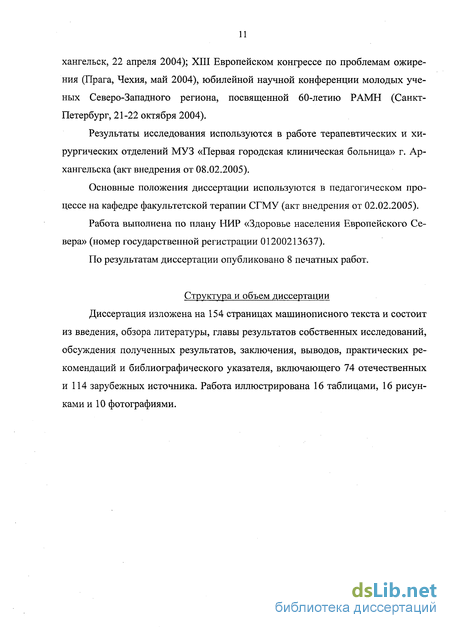 11

хангельск, 22 апреля 2004); XIII Европейском конгрессе по проблемам ожирения (Прага, Чехия, май 2004), юбилейной научной конференции молодых ученых Северо-Западного региона, посвященной 60-летию РАМН (Санкт-Петербург, 21-22 октября 2004).

Результаты исследования используются в работе терапевтических и хирургических отделений МУЗ «Первая городская клиническая больница» г. Архангельска (акт внедрения от 08.02.2005).

Основные положения диссертации используются в педагогическом процессе на кафедре факультетской терапии СГМУ (акт внедрения от 02.02.2005).

Работа выполнена по плану НИР «Здоровье населения Европейского Севера» (номер государственной регистрации 01200213637).

По результатам диссертации опубликовано 8 печатных работ.

Структура и объем диссертации

Диссертация изложена на 154 страницах машинописного текста и состоит из введения, обзора литературы, главы результатов собственных исследований, обсуждения полученных результатов, заключения, выводов, практических рекомендаций и библиографического указателя, включающего 74 отечественных и 114 зарубежных источника. Работа иллюстрирована 16 таблицами, 16 рисунками и 10 фотографиями.

dsLib.net
библиотека диссертаций